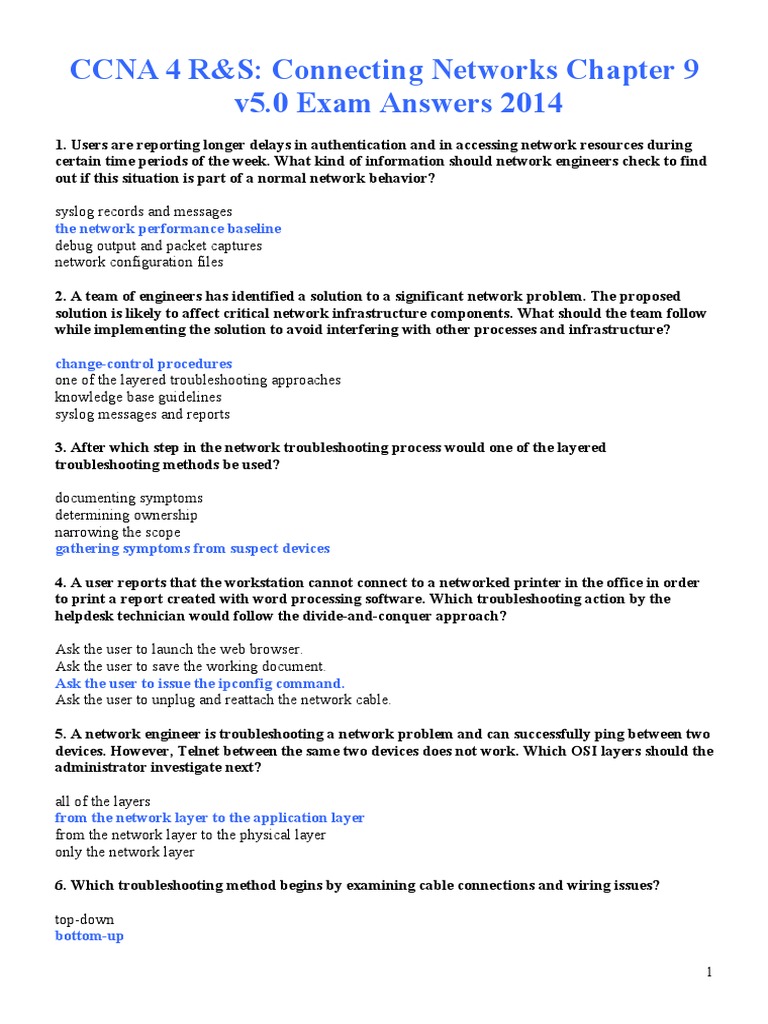 CCNA 4 R&S: Connecting Networks Chapter 9 v5.0 Exam Answers 2014

1. Users are reporting longer delays in authentication and in accessing network resources during certain time periods of the week. What kind of information should network engineers check to find out if this situation is part of a normal network behavior?

syslog records and messages
the network performance baseline
debug output and packet captures
network configuration files

2. A team of engineers has identified a solution to a significant network problem. The proposed solution is likely to affect critical network infrastructure components. What should the team follow while implementing the solution to avoid interfering with other processes and infrastructure?

change-control procedures
one of the layered troubleshooting approaches
knowledge base guidelines
syslog messages and reports

3. After which step in the network troubleshooting process would one of the layered troubleshooting methods be used?

documenting symptoms
determining ownership
narrowing the scope
gathering symptoms from suspect devices

4. A user reports that the workstation cannot connect to a networked printer in the office in order to print a report created with word processing software. Which troubleshooting action by the helpdesk technician would follow the divide-and-conquer approach?

Ask the user to launch the web browser.
Ask the user to save the working document.
Ask the user to issue the ipconfig command.
Ask the user to unplug and reattach the network cable.

5. A network engineer is troubleshooting a network problem and can successfully ping between two devices. However, Telnet between the same two devices does not work. Which OSI layers should the administrator investigate next?

all of the layers
from the network layer to the application layer
from the network layer to the physical layer
only the network layer

6. Which troubleshooting method begins by examining cable connections and wiring issues?

top-down
bottom-up

1